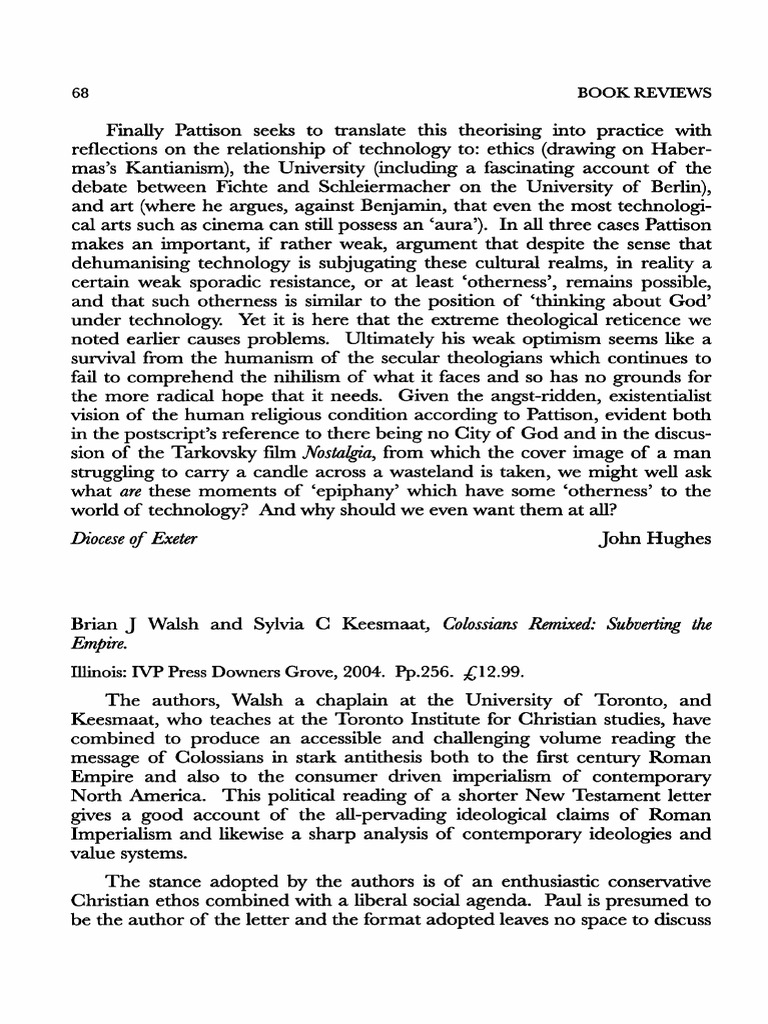 68 BOOK REVIEWS

Finally Pattison seeks to translate this theorising into practice with reflections on the relationship of technology to: ethics (drawing on Habermas's Kantianism), the University (including a fascinating account of the debate between Fichte and Schleiermacher on the University of Berlin), and art (where he argues, against Benjamin, that even the most technological arts such as cinema can still possess an 'aura'). In all three cases Pattison makes an important, if rather weak, argument that despite the sense that dehumanising technology is subjugating these cultural realms, in reality a certain weak sporadic resistance, or at least 'otherness', remains possible, and that such otherness is similar to the position of 'thinking about God' under technology. Yet it is here that the extreme theological reticence we noted earlier causes problems. Ultimately his weak optimism seems like a survival from the humanism of the secular theologians which continues to fail to comprehend the nihilism of what it faces and so has no grounds for the more radical hope that it needs. Given the angst-ridden, existentialist vision of the human religious condition according to Pattison, evident both in the postscript's reference to there being no City of God and in the discussion of the Tarkovsky film Nostalgia, from which the cover image of a man struggling to carry a candle across a wasteland is taken, we might well ask what are these moments of 'epiphany' which have some 'otherness' to the world of technology? And why should we even want them at all?

Diocese of Exeter John Hughes

Brian J Walsh and Sylvia C Keesmaat, Colossians Remixed: Subverting the Empire.

Illinois: IVP Press Downers Grove, 2004. Pp.256. £12.99.

The authors, Walsh a chaplain at the University of Toronto, and Keesmaat, who teaches at the Toronto Institute for Christian studies, have combined to produce an accessible and challenging volume reading the message of Colossians in stark antithesis both to the first century Roman Empire and also to the consumer driven imperialism of contemporary North America. This political reading of a shorter New Testament letter gives a good account of the all-pervading ideological claims of Roman Imperialism and likewise a sharp analysis of contemporary ideologies and value systems.

The stance adopted by the authors is of an enthusiastic conservative Christian ethos combined with a liberal social agenda. Paul is presumed to be the author of the letter and the format adopted leaves no space to discuss